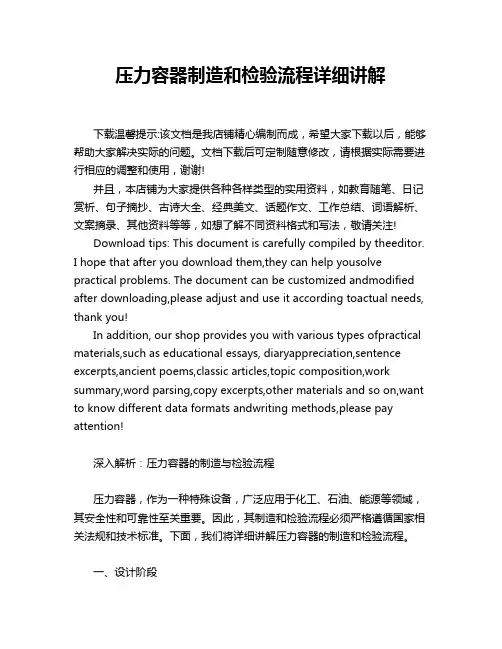 压力容器制造和检验流程详细讲解

下载温馨提示:该文档是我店铺精心编制而成，希望大家下载以后，能够帮助大家解决实际的问题。文档下载后可定制随意修改，请根据实际需要进行相应的调整和使用，谢谢!

并且，本店铺为大家提供各种各样类型的实用资料，如教育随笔、日记赏析、句子摘抄、古诗大全、经典美文、话题作文、工作总结、词语解析、文案摘录、其他资料等等，如想了解不同资料格式和写法，敬请关注!

Download tips: This document is carefully compiled by theeditor. I hope that after you download them,they can help yousolve practical problems. The document can be customized andmodified after downloading,please adjust and use it according toactual needs, thank you!

In addition, our shop provides you with various types ofpractical materials,such as educational essays, diaryappreciation,sentence excerpts,ancient poems,classic articles,topic composition,work summary,word parsing,copy excerpts,other materials and so on,want to know different data formats andwriting methods,please pay attention!

深入解析：压力容器的制造与检验流程

压力容器，作为一种特殊设备，广泛应用于化工、石油、能源等领域，其安全性和可靠性至关重要。因此，其制造和检验流程必须严格遵循国家相关法规和技术标准。下面，我们将详细讲解压力容器的制造和检验流程。

一、设计阶段